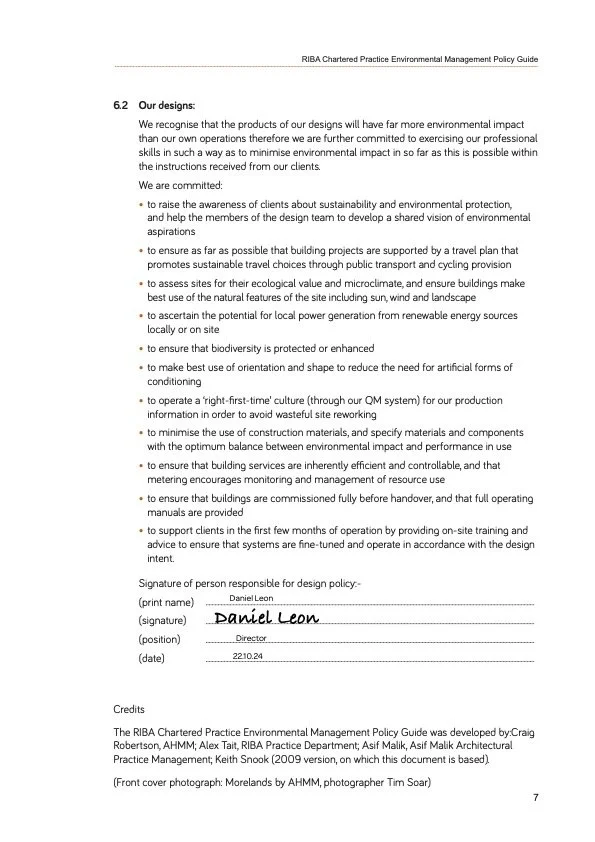 RIBA Chartered Practice Environmental Management Policy Guide

6.2 Our designs:

We recognise that the products of our designs will have far more environmental impact than our own operations therefore we are further committed to exercising our professional skills in such a way as to minimise environmental impact in so far as this is possible within the instructions received from our clients.

We are committed:

• to raise the awareness of clients about sustainability and environmental protection, and help the members of the design team to develop a shared vision of environmental aspirations

• to ensure as far as possible that building projects are supported by a travel plan that promotes sustainable travel choices through public transport and cycling provision

• to assess sites for their ecological value and microclimate, and ensure buildings make best use of the natural features of the site including sun, wind and landscape

• to ascertain the potential for local power generation from renewable energy sources locally or on site

• to ensure that biodiversity is protected or enhanced

• to make best use of orientation and shape to reduce the need for artificial forms of conditioning

• to operate a 'right-first-time' culture (through our QM system) for our production information in order to avoid wasteful site reworking

• to minimise the use of construction materials, and specify materials and components with the optimum balance between environmental impact and performance in use

• to ensure that building services are inherently efficient and controllable, and that metering encourages monitoring and management of resource use

• to ensure that buildings are commissioned fully before handover, and that full operating manuals are provided

• to support clients in the first few months of operation by providing on-site training and advice to ensure that systems are fine-tuned and operate in accordance with the design intent.

Signature of person responsible for design policy:-

(print name) Daniel Leon

(signature) Daniel Leon

(position) Director

(date) 22.10.24

Credits

The RIBA Chartered Practice Environmental Management Policy Guide was developed by:Craig Robertson, AHMM; Alex Tait, RIBA Practice Department; Asif Malik, Asif Malik Architectural Practice Management; Keith Snook (2009 version, on which this document is based).

(Front cover photograph: Morelands by AHMM, photographer Tim Soar)

7